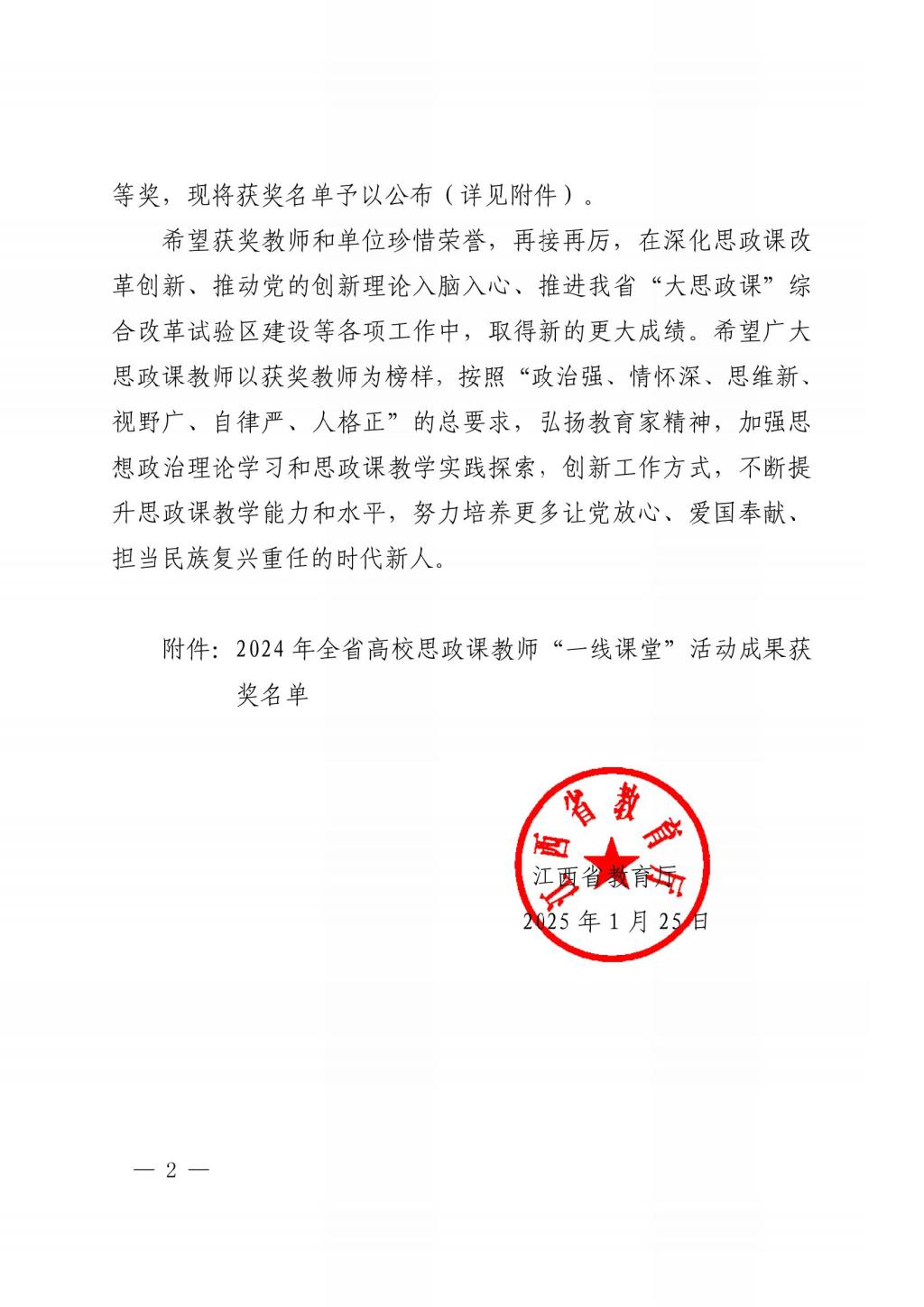 等奖，现将获奖名单予以公布（详见附件）。

希望获奖教师和单位珍惜荣誉，再接再厉，在深化思政课改革创新、推动党的创新理论入脑入心、推进我省“大思政课”综合改革试验区建设等各项工作中，取得新的更大成绩。希望广大思政课教师以获奖教师为榜样，按照“政治强、情怀深、思维新、视野广、自律严、人格正”的总要求，弘扬教育家精神，加强思想政治理论学习和思政课教学实践探索，创新工作方式，不断提升思政课教学能力和水平，努力培养更多让党放心、爱国奉献、担当民族复兴重任的时代新人。

附件：2024年全省高校思政课教师“一线课堂”活动成果获奖名单

江西省教育厅

江西省教育厅
2025年1月25日

— 2 —